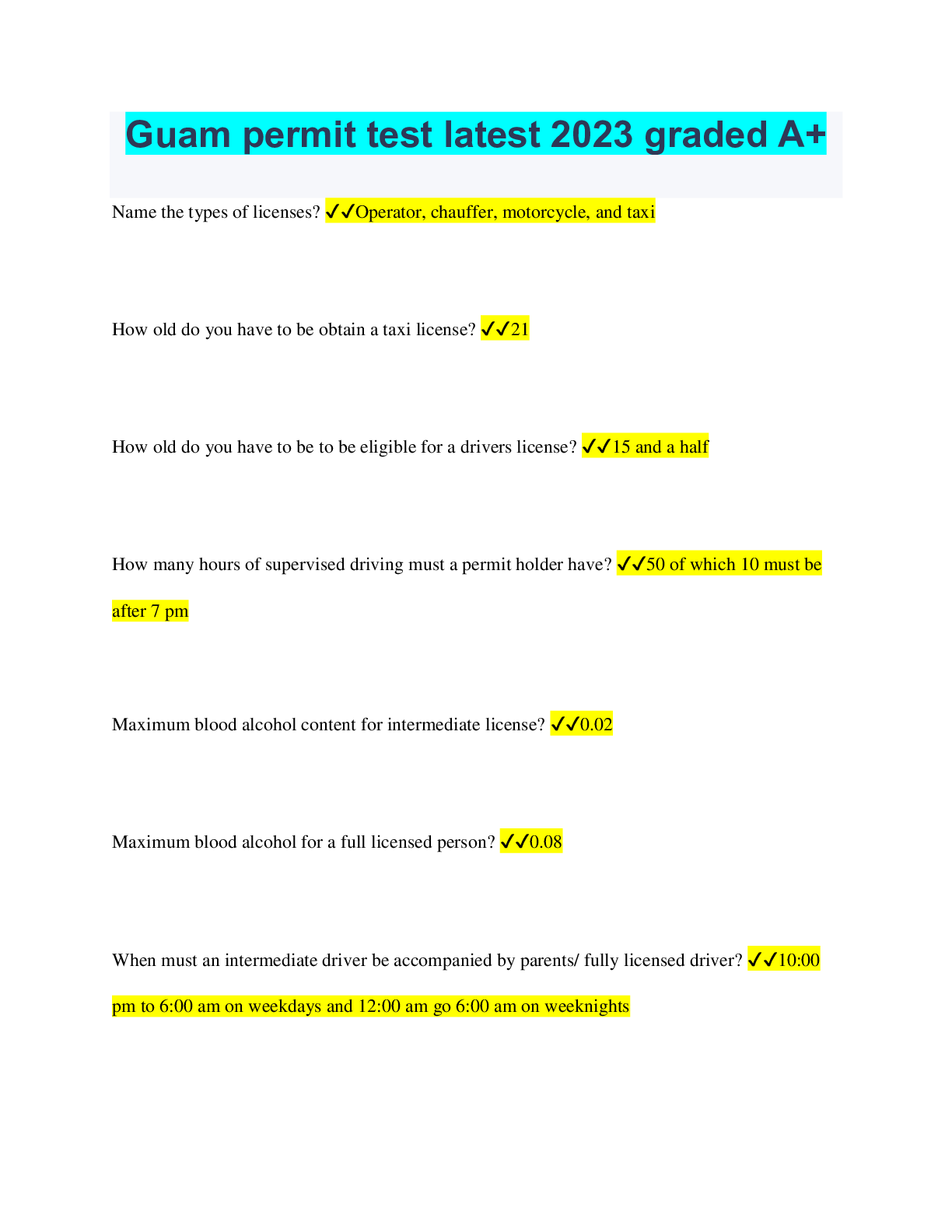 Guam permit test latest 2023 graded A+

Name the types of licenses? ✓✓Operator, chauffer, motorcycle, and taxi

How old do you have to be obtain a taxi license? ✓✓21

How old do you have to be to be eligible for a drivers license? ✓✓15 and a half

How many hours of supervised driving must a permit holder have? ✓✓50 of which 10 must be after 7 pm

Maximum blood alcohol content for intermediate license? ✓✓0.02

Maximum blood alcohol for a full licensed person? ✓✓0.08

When must an intermediate driver be accompanied by parents/ fully licensed driver? ✓✓10:00 pm to 6:00 am on weekdays and 12:00 am go 6:00 am on weeknights